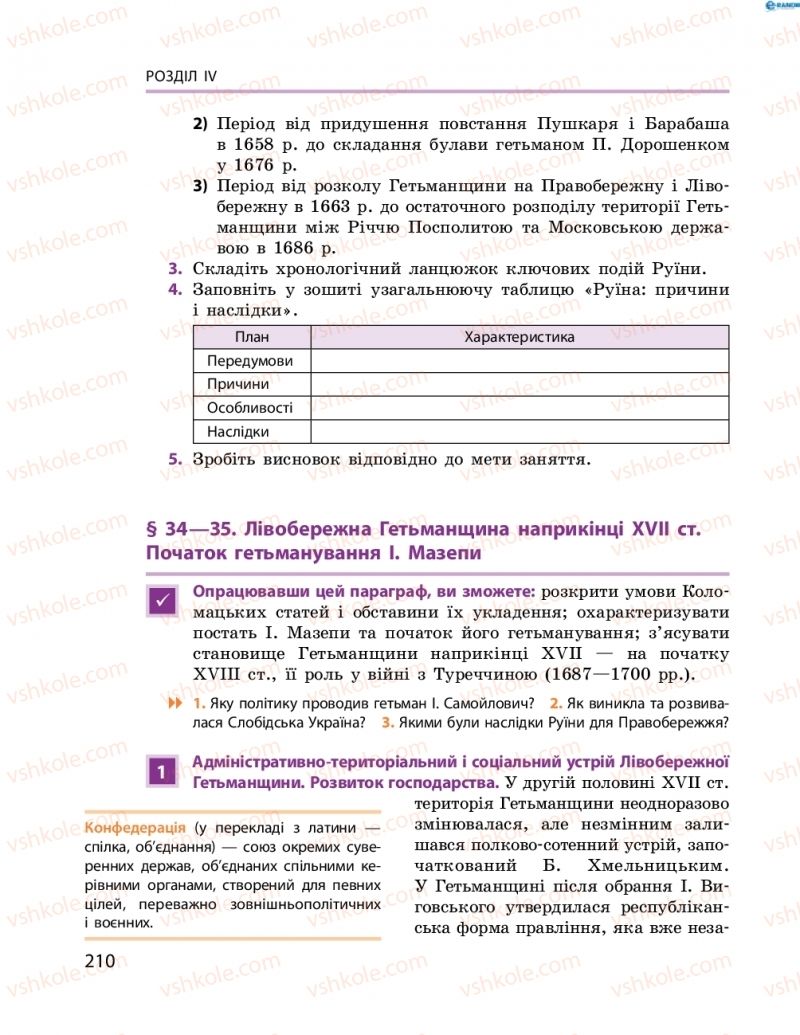 vshkole.com

РОЗДІЛ IV

2) Період від придушення повстання Пушкаря і Барабаша в 1658 р. до складання булави гетьманом П. Дорошенком у 1676 р.

3) Період від розколу Гетьманщини на Правобережну і Лівобережну в 1663 р. до остаточного розподілу території Гетьманщини між Річчю Посполитою та Московською державою в 1686 р.

3. Складіть хронологічний ланцюжок ключових подій Руїни.

4. Заповніть у зошиті узагальнюючу таблицю «Руїна: причини і наслідки».

| План | Характеристика |
|---|---|
| Передумови | |
| Причини | |
| Особливості | |
| Наслідки | |

5. Зробіть висновок відповідно до мети заняття.

§ 34—35. Лівобережна Гетьманщина наприкінці XVII ст. Початок гетьманування І. Мазепи

Опрацювавши цей параграф, ви зможете: розкрити умови Коломацьких статей і обставини їх укладення; охарактеризувати постать І. Мазепи та початок його гетьманування; з'ясувати становище Гетьманщини наприкінці XVII — на початку XVIII ст., її роль у війні з Туреччиною (1687—1700 рр.).

1. Яку політику проводив гетьман І. Самойлович? 2. Як виникла та розвивалася Слобідська Україна? 3. Якими були наслідки Руїни для Правобережжя?

1 Адміністративно-територіальний і соціальний устрій Лівобережної Гетьманщини. Розвиток господарства. У другій половині XVII ст. територія Гетьманщини неодноразово змінювалася, але незмінним залишався полково-сотенний устрій, започаткований Б. Хмельницьким. У Гетьманщині після обрання І. Виговського утвердилася республіканська форма правління, яка вже неза-

Конфедерація (у перекладі з латини — спілка, об'єднання) — союз окремих суверенних держав, об'єднаних спільними керівними органами, створений для певних цілей, переважно зовнішньополітичних і воєнних.

210